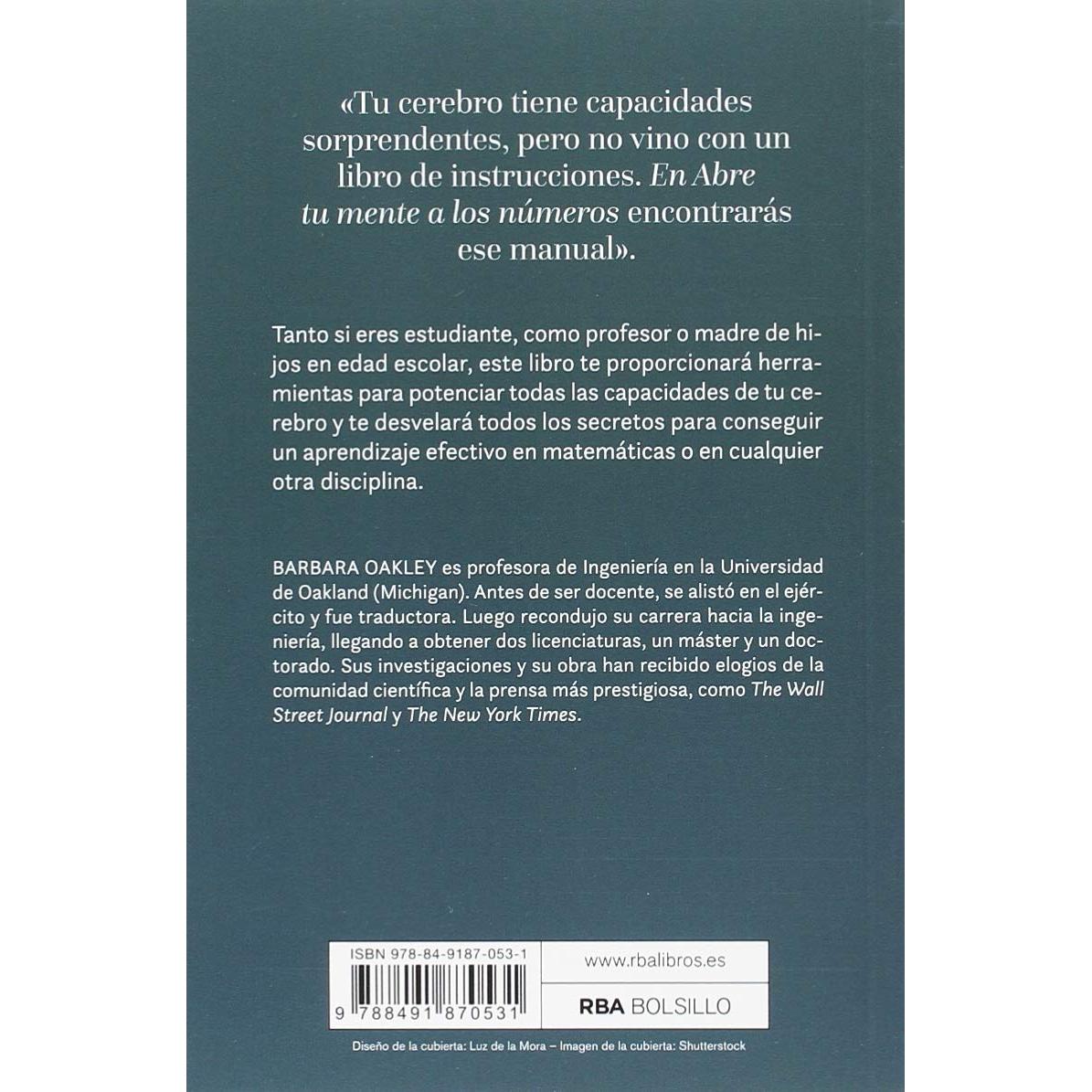 «Tu cerebro tiene capacidades sorprendentes, pero no vino con un libro de instrucciones. En Abre tu mente a los números encontrarás ese manual».

Tanto si eres estudiante, como profesor o madre de hijos en edad escolar, este libro te proporcionará herramientas para potenciar todas las capacidades de tu cerebro y te desvelará todos los secretos para conseguir un aprendizaje efectivo en matemáticas o en cualquier otra disciplina.

BARBARA OAKLEY es profesora de Ingeniería en la Universidad de Oakland (Michigan). Antes de ser docente, se alistó en el ejército y fue traductora. Luego recondujo su carrera hacia la ingeniería, llegando a obtener dos licenciaturas, un máster y un doctorado. Sus investigaciones y su obra han recibido elogios de la comunidad científica y la prensa más prestigiosa, como The Wall Street Journal y The New York Times.

ISBN 978-84-9187-053-1

9 788491 870531

www.rbalibros.es

RBA BOLSILLO

Diseño de la cubierta: Luz de la Mora – Imagen de la cubierta: Shutterstock